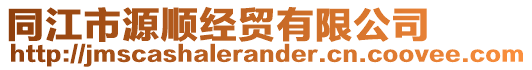 同江市源顺经贸有限公司
http://jmscashalerander.cn.coovee.com